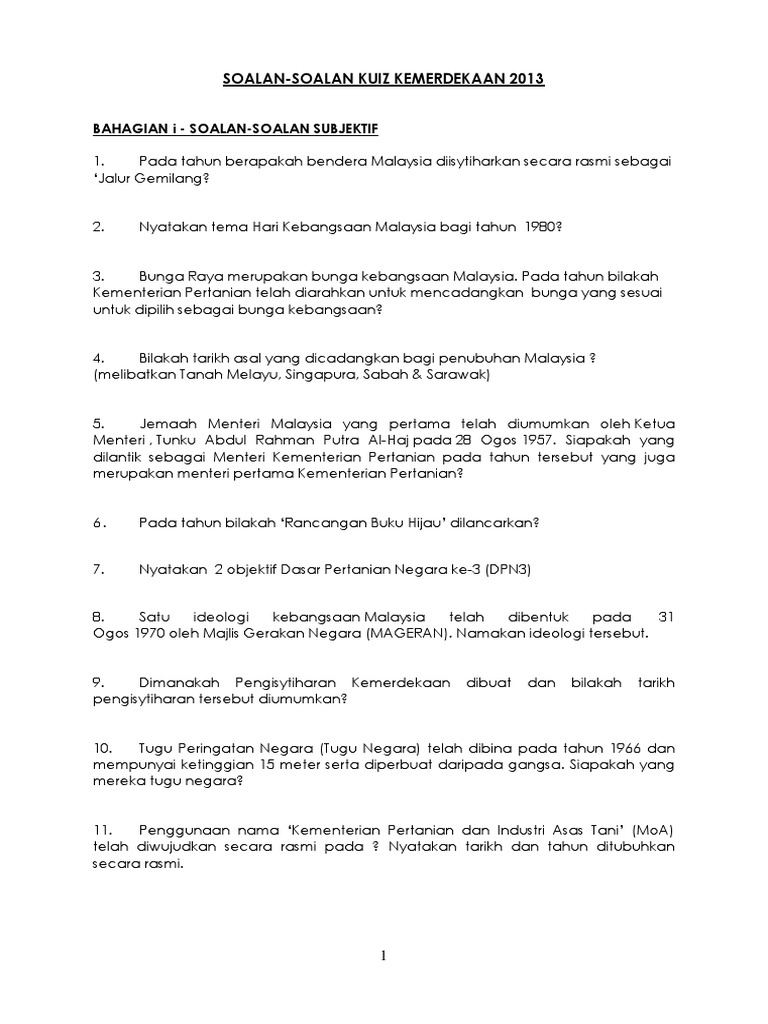 SOALAN-SOALAN KUIZ KEMERDEKAAN 2013

BAHAGIAN i - SOALAN-SOALAN SUBJEKTIF

1. Pada tahun berapakah bendera Malaysia diisytiharkan secara rasmi sebagai 'Jalur Gemilang?

2. Nyatakan tema Hari Kebangsaan Malaysia bagi tahun 1980?

3. Bunga Raya merupakan bunga kebangsaan Malaysia. Pada tahun bilakah Kementerian Pertanian telah diarahkan untuk mencadangkan bunga yang sesuai untuk dipilih sebagai bunga kebangsaan?

4. Bilakah tarikh asal yang dicadangkan bagi penubuhan Malaysia ? (melibatkan Tanah Melayu, Singapura, Sabah & Sarawak)

5. Jemaah Menteri Malaysia yang pertama telah diumumkan oleh Ketua Menteri , Tunku Abdul Rahman Putra Al-Haj pada 28 Ogos 1957. Siapakah yang dilantik sebagai Menteri Kementerian Pertanian pada tahun tersebut yang juga merupakan menteri pertama Kementerian Pertanian?

6 . Pada tahun bilakah 'Rancangan Buku Hijau' dilancarkan?

7. Nyatakan 2 objektif Dasar Pertanian Negara ke-3 (DPN3)

8. Satu ideologi kebangsaan Malaysia telah dibentuk pada 31 Ogos 1970 oleh Majlis Gerakan Negara (MAGERAN). Namakan ideologi tersebut.

9. Dimanakah Pengisytiharan Kemerdekaan dibuat dan bilakah tarikh pengisytiharan tersebut diumumkan?

10. Tugu Peringatan Negara (Tugu Negara) telah dibina pada tahun 1966 dan mempunyai ketinggian 15 meter serta diperbuat daripada gangsa. Siapakah yang mereka tugu negara?

11. Penggunaan nama 'Kementerian Pertanian dan Industri Asas Tani' (MoA) telah diwujudkan secara rasmi pada ? Nyatakan tarikh dan tahun ditubuhkan secara rasmi.

1